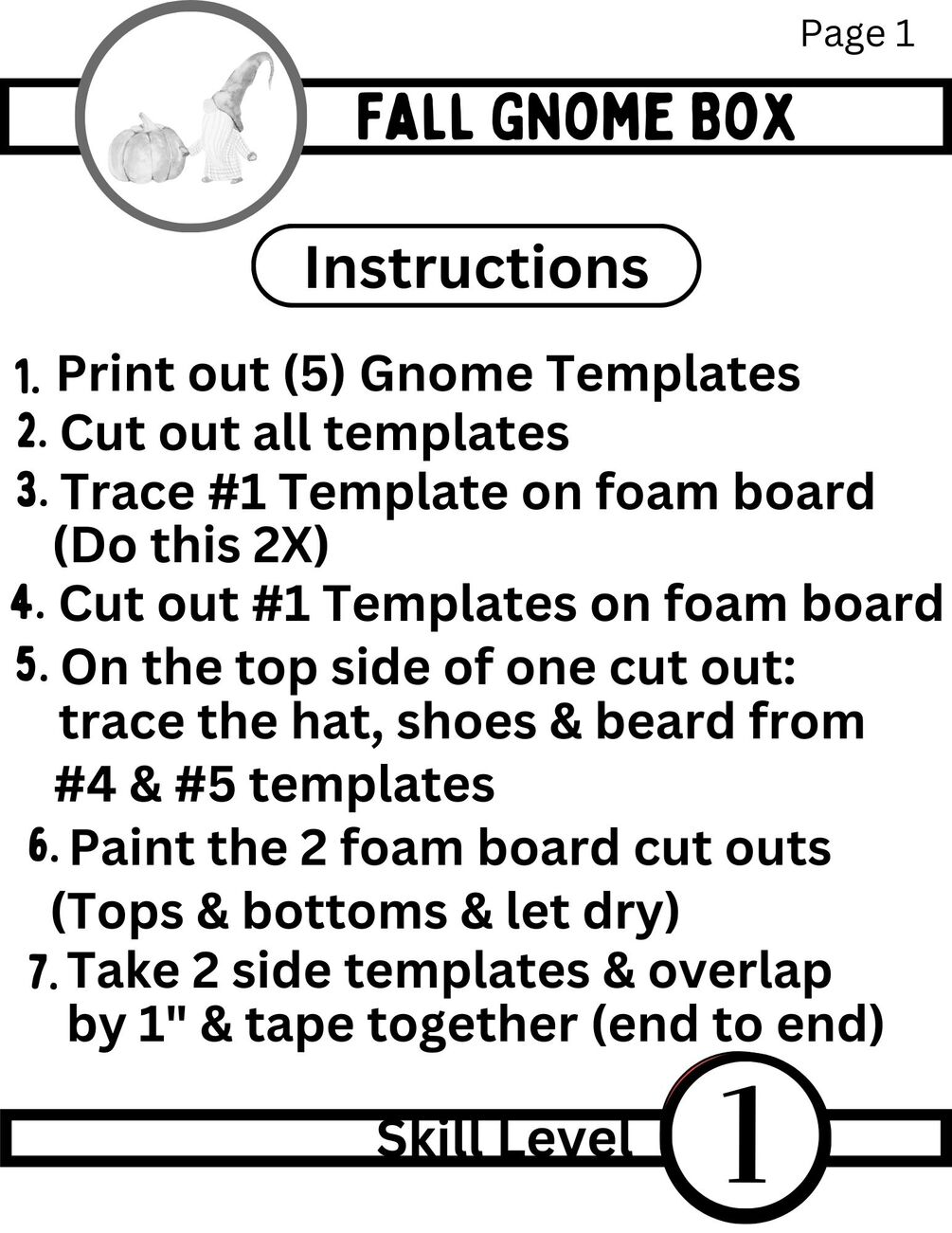 Page 1

FALL GNOME BOX

Instructions

1. Print out (5) Gnome Templates
2. Cut out all templates
3. Trace #1 Template on foam board (Do this 2X)
4. Cut out #1 Templates on foam board
5. On the top side of one cut out: trace the hat, shoes & beard from #4 & #5 templates
6. Paint the 2 foam board cut outs (Tops & bottoms & let dry)
7. Take 2 side templates & overlap by 1" & tape together (end to end)

Skill Level 1